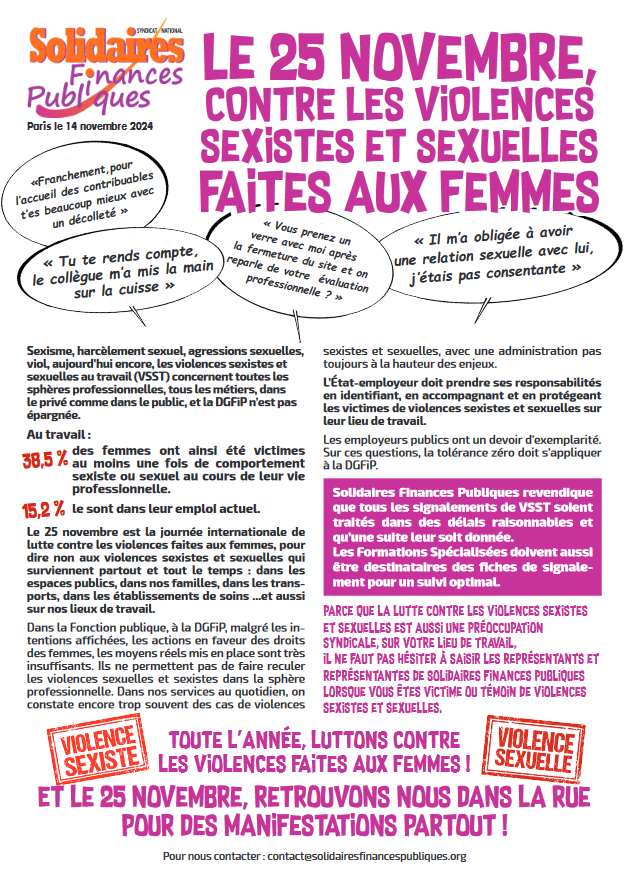 SYNDICAT NATIONAL
Solidaires Finances Publiques

Paris le 14 novembre 2024

LE 25 NOVEMBRE, CONTRE LES VIOLENCES SEXISTES ET SEXUELLES FAITES AUX FEMMES

«Franchement, pour l'accueil des contribuables t'es beaucoup mieux avec un décolleté »

« Tu te rends compte, le collègue m'a mis la main sur la cuisse »

« Vous prenez un verre avec moi après la fermeture du site et on reparle de votre évaluation professionnelle ? »

« Il m'a obligée à avoir une relation sexuelle avec lui, j'étais pas consentante »

Sexisme, harcèlement sexuel, agressions sexuelles, viol, aujourd'hui encore, les violences sexistes et sexuelles au travail (VSST) concernent toutes les sphères professionnelles, tous les métiers, dans le privé comme dans le public, et la DGFiP n'est pas épargnée.

Au travail :

38,5 % des femmes ont ainsi été victimes au moins une fois de comportement sexiste ou sexuel au cours de leur vie professionnelle.

15,2 % le sont dans leur emploi actuel.

Le 25 novembre est la journée internationale de lutte contre les violences faites aux femmes, pour dire non aux violences sexistes et sexuelles qui surviennent partout et tout le temps : dans les espaces publics, dans nos familles, dans les transports, dans les établissements de soins ...et aussi sur nos lieux de travail.

Dans la Fonction publique, à la DGFiP, malgré les intentions affichées, les actions en faveur des droits des femmes, les moyens réels mis en place sont très insuffisants. Ils ne permettent pas de faire reculer les violences sexuelles et sexistes dans la sphère professionnelle. Dans nos services au quotidien, on constate encore trop souvent des cas de violences sexistes et sexuelles, avec une administration pas toujours à la hauteur des enjeux.

L'État-employeur doit prendre ses responsabilités en identifiant, en accompagnant et en protégeant les victimes de violences sexistes et sexuelles sur leur lieu de travail.

Les employeurs publics ont un devoir d'exemplarité. Sur ces questions, la tolérance zéro doit s'appliquer à la DGFiP.

Solidaires Finances Publiques revendique que tous les signalements de VSST soient traités dans des délais raisonnables et qu'une suite leur soit donnée.
Les Formations Spécialisées doivent aussi être destinataires des fiches de signalement pour un suivi optimal.

PARCE QUE LA LUTTE CONTRE LES VIOLENCES SEXISTES ET SEXUELLES EST AUSSI UNE PRÉOCCUPATION SYNDICALE, SUR VOTRE LIEU DE TRAVAIL, IL NE FAUT PAS HÉSITER À SAISIR LES REPRÉSENTANTS ET REPRÉSENTANTES DE SOLIDAIRES FINANCES PUBLIQUES LORSQUE VOUS ÊTES VICTIME OU TÉMOIN DE VIOLENCES SEXISTES ET SEXUELLES.

VIOLENCE SEXISTE

TOUTE L'ANNÉE, LUTTONS CONTRE LES VIOLENCES FAITES AUX FEMMES !

VIOLENCE SEXUELLE

ET LE 25 NOVEMBRE, RETROUVONS NOUS DANS LA RUE POUR DES MANIFESTATIONS PARTOUT !

Pour nous contacter : contact@solidairesfinancespubliques.org